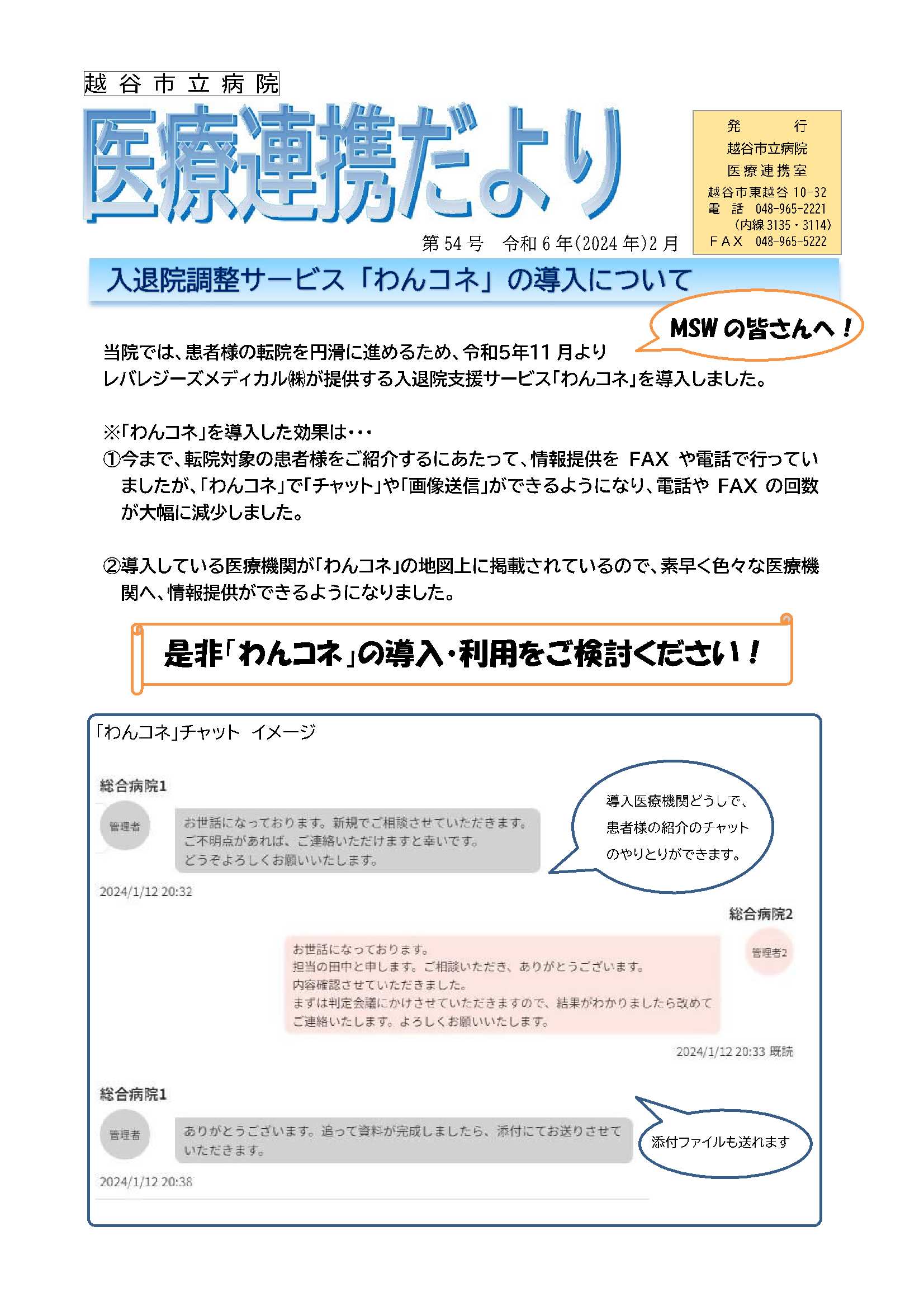 越谷市立病院

医療連携だより

発　　行
越谷市立病院
医療連携室
越谷市東越谷 10-32
電　話　048-965-2221
（内線 3135・3114）
FAX　048-965-5222

第 54 号　令和 6 年(2024 年)2 月

入退院調整サービス「わんコネ」の導入について

MSW の皆さんへ！

当院では、患者様の転院を円滑に進めるため、令和5年11 月より
レバレジーズメディカル㈱が提供する入退院支援サービス「わんコネ」を導入しました。

※「わんコネ」を導入した効果は・・・
①今まで、転院対象の患者様をご紹介するにあたって、情報提供を FAX や電話で行っていましたが、「わんコネ」で「チャット」や「画像送信」ができるようになり、電話や FAX の回数が大幅に減少しました。

②導入している医療機関が「わんコネ」の地図上に掲載されているので、素早く色々な医療機関へ、情報提供ができるようになりました。

是非「わんコネ」の導入・利用をご検討ください！

「わんコネ」チャット　イメージ

総合病院1
管理者
お世話になっております。新規でご相談させていただきます。
ご不明点があれば、ご連絡いただけますと幸いです。
どうぞよろしくお願いいたします。
2024/1/12 20:32

導入医療機関どうしで、患者様の紹介のチャットのやりとりができます。

総合病院2
管理者2
お世話になっております。
担当の田中と申します。ご相談いただき、ありがとうございます。
内容確認させていただきました。
まずは判定会議にかけさせていただきますので、結果がわかりましたら改めてご連絡いたします。よろしくお願いいたします。
2024/1/12 20:33 既読

総合病院1
管理者
ありがとうございます。追って資料が完成しましたら、添付にてお送りさせていただきます。
2024/1/12 20:38

添付ファイルも送れます